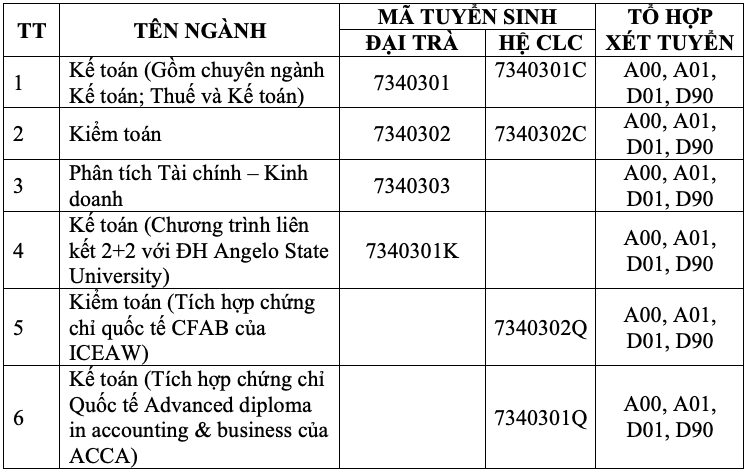 | TT | TÊN NGÀNH | MÃ TUYỂN SINH ĐẠI TRÀ | MÃ TUYỂN SINH HỆ CLC | TỔ HỢP XÉT TUYỂN |
|---|---|---|---|---|
| 1 | Kế toán (Gồm chuyên ngành Kế toán; Thuế và Kế toán) | 7340301 | 7340301C | A00, A01, D01, D90 |
| 2 | Kiểm toán | 7340302 | 7340302C | A00, A01, D01, D90 |
| 3 | Phân tích Tài chính – Kinh doanh | 7340303 | | A00, A01, D01, D90 |
| 4 | Kế toán (Chương trình liên kết 2+2 với ĐH Angelo State University) | 7340301K | | A00, A01, D01, D90 |
| 5 | Kiểm toán (Tích hợp chứng chỉ quốc tế CFAB của ICEAW) | | 7340302Q | A00, A01, D01, D90 |
| 6 | Kế toán (Tích hợp chứng chỉ Quốc tế Advanced diploma in accounting & business của ACCA) | | 7340301Q | A00, A01, D01, D90 |